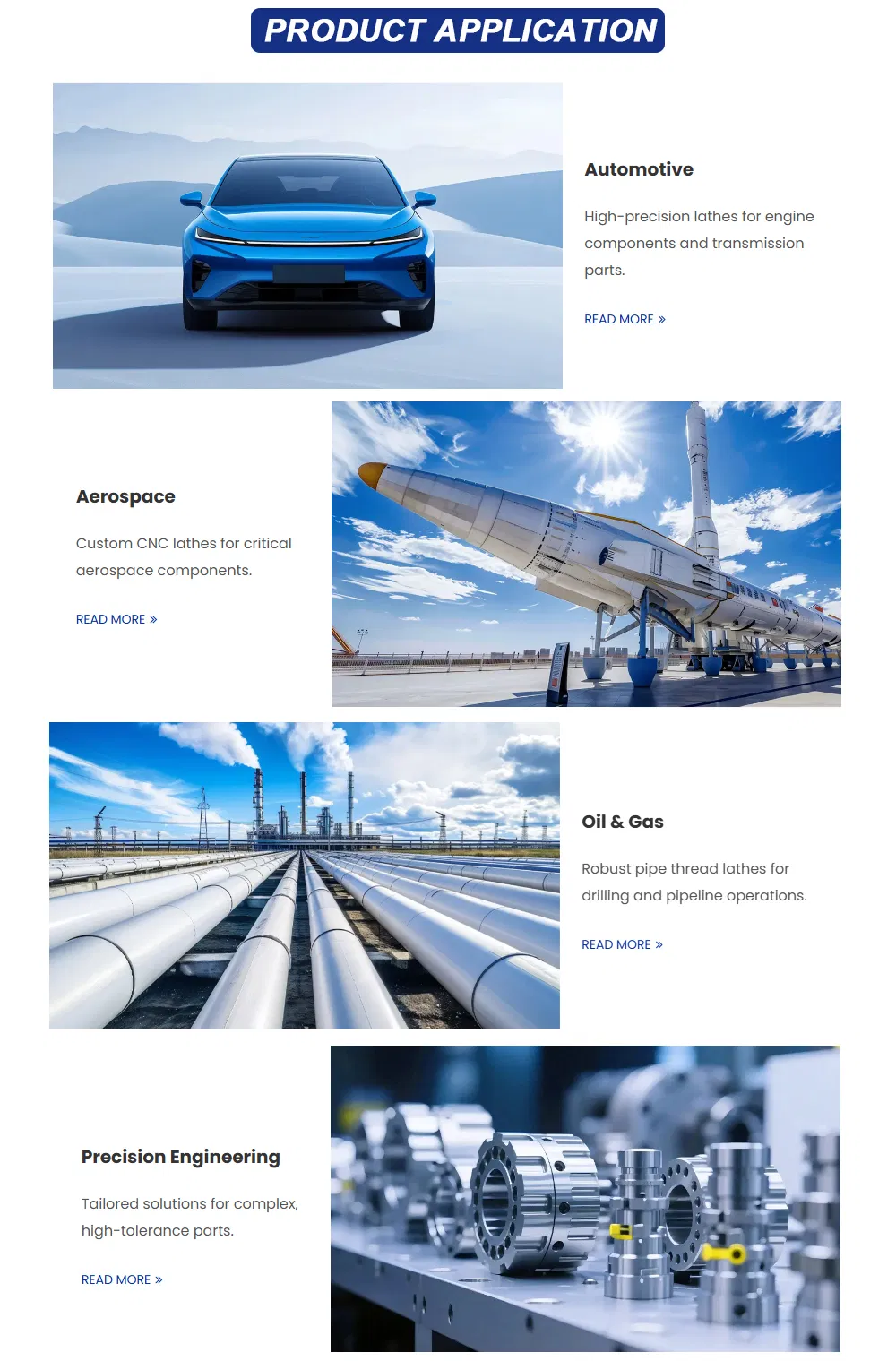 PRODUCT APPLICATION

Automotive

High-precision lathes for engine components and transmission parts.

READ MORE »

Aerospace

Custom CNC lathes for critical aerospace components.

READ MORE »

Oil & Gas

Robust pipe thread lathes for drilling and pipeline operations.

READ MORE »

Precision Engineering

Tailored solutions for complex, high-tolerance parts.

READ MORE »